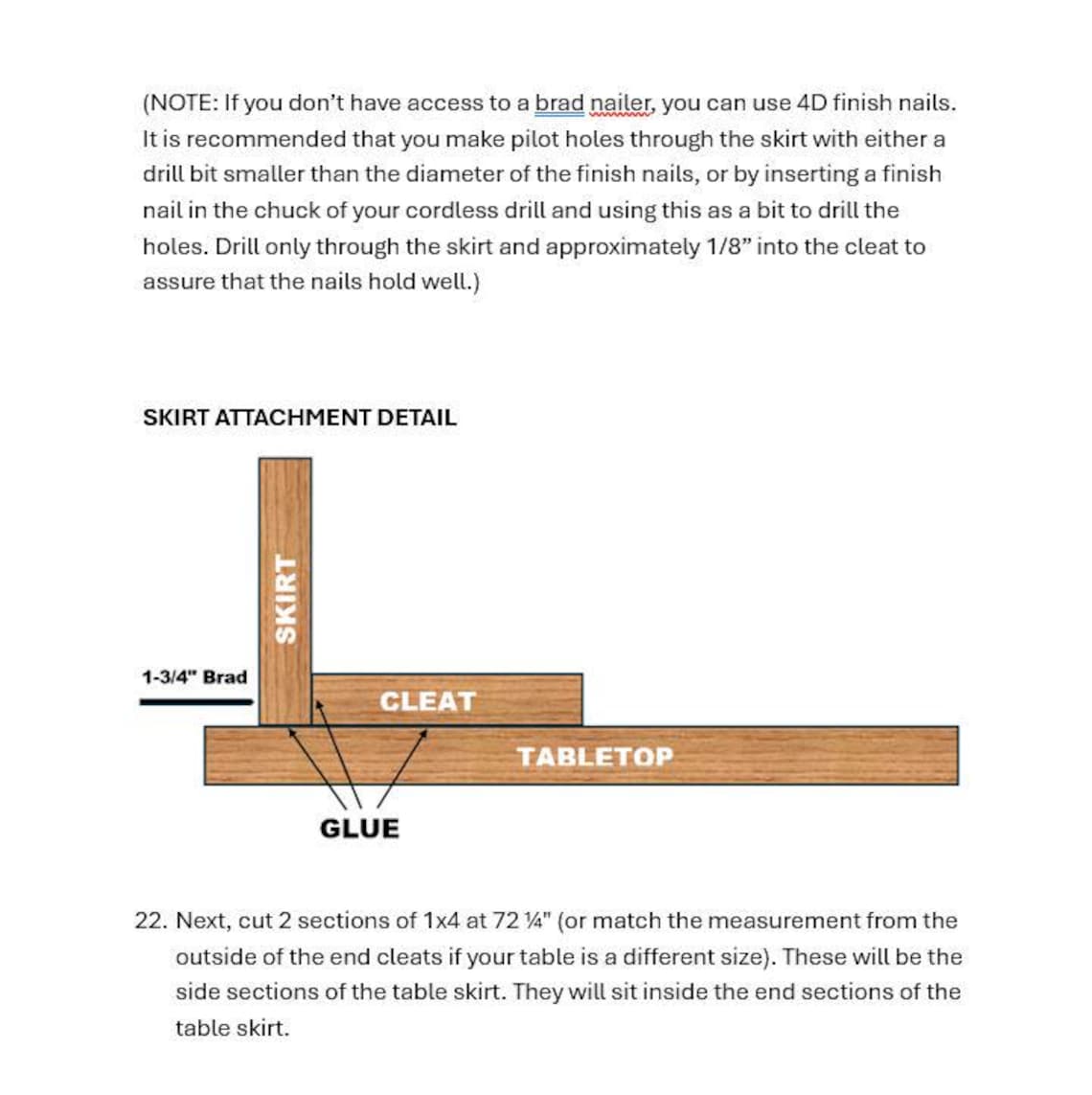 (NOTE: If you don't have access to a brad nailer, you can use 4D finish nails. It is recommended that you make pilot holes through the skirt with either a drill bit smaller than the diameter of the finish nails, or by inserting a finish nail in the chuck of your cordless drill and using this as a bit to drill the holes. Drill only through the skirt and approximately 1/8" into the cleat to assure that the nails hold well.)

SKIRT ATTACHMENT DETAIL

SKIRT

1-3/4" Brad

CLEAT

TABLETOP

GLUE

22. Next, cut 2 sections of 1x4 at 72 ¼" (or match the measurement from the outside of the end cleats if your table is a different size). These will be the side sections of the table skirt. They will sit inside the end sections of the table skirt.